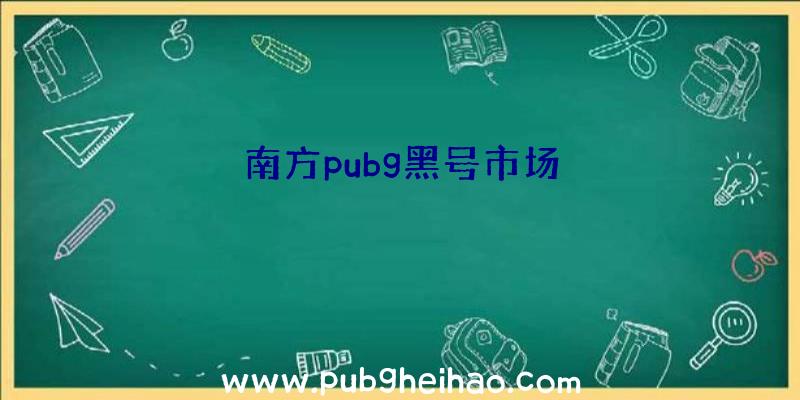 南方pubg黑号市场

www.pubgheihao.com